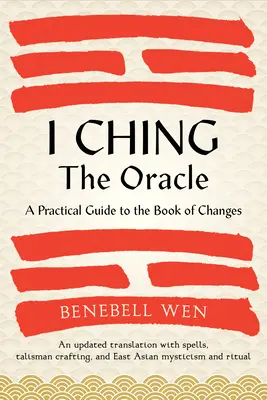 I CHING
The Oracle

A Practical Guide to the Book of Changes

BENEBELL WEN

An updated translation with spells, talisman crafting, and East Asian mysticism and ritual